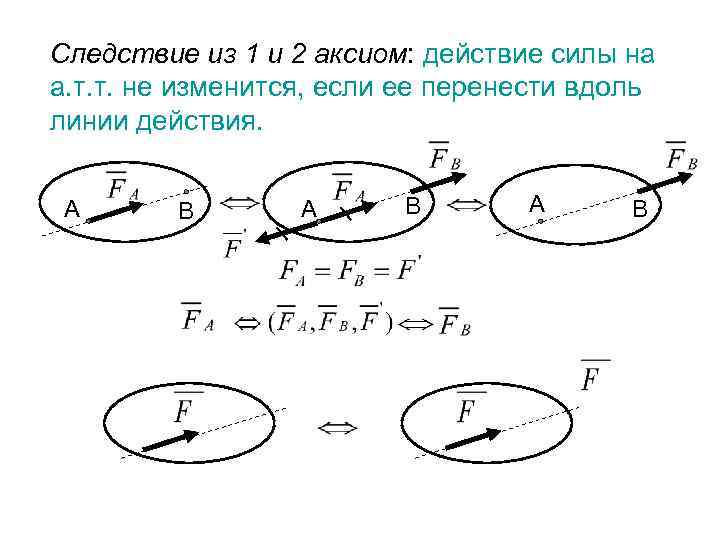 Следствие из 1 и 2 аксиом: действие силы на а.т.т. не изменится, если ее перенести вдоль линии действия.

$\overline{F}_A$
A
B
$\Leftrightarrow$
$\overline{F}_B$
$\overline{F}_A$
A
B
$\overline{F}'$
$\Leftrightarrow$
$\overline{F}_B$
A
B

$F_A = F_B = F'$

$\overline{F}_A \Leftrightarrow (\overline{F}_A, \overline{F}_B, \overline{F}') \Leftrightarrow \overline{F}_B$

$\overline{F}$
$\Leftrightarrow$
$\overline{F}$
$\overline{F}$